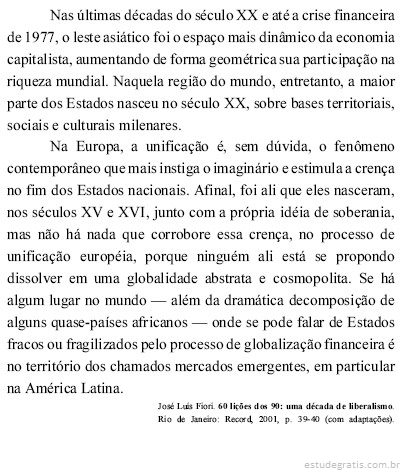 Nas últimas décadas do século XX e até a crise financeira de 1977, o leste asiático foi o espaço mais dinâmico da economia capitalista, aumentando de forma geométrica sua participação na riqueza mundial. Naquela região do mundo, entretanto, a maior parte dos Estados nasceu no século XX, sobre bases territoriais, sociais e culturais milenares.

Na Europa, a unificação é, sem dúvida, o fenômeno contemporâneo que mais instiga o imaginário e estimula a crença no fim dos Estados nacionais. Afinal, foi ali que eles nasceram, nos séculos XV e XVI, junto com a própria idéia de soberania, mas não há nada que corrobore essa crença, no processo de unificação européia, porque ninguém ali está se propondo dissolver em uma globalidade abstrata e cosmopolita. Se há algum lugar no mundo — além da dramática decomposição de alguns quase-países africanos — onde se pode falar de Estados fracos ou fragilizados pelo processo de globalização financeira é no território dos chamados mercados emergentes, em particular na América Latina.

José Luís Fiori. 60 lições dos 90: uma década de liberalismo. Rio de Janeiro: Record, 2001, p. 39-40 (com adaptações).

estudegratis.com.br